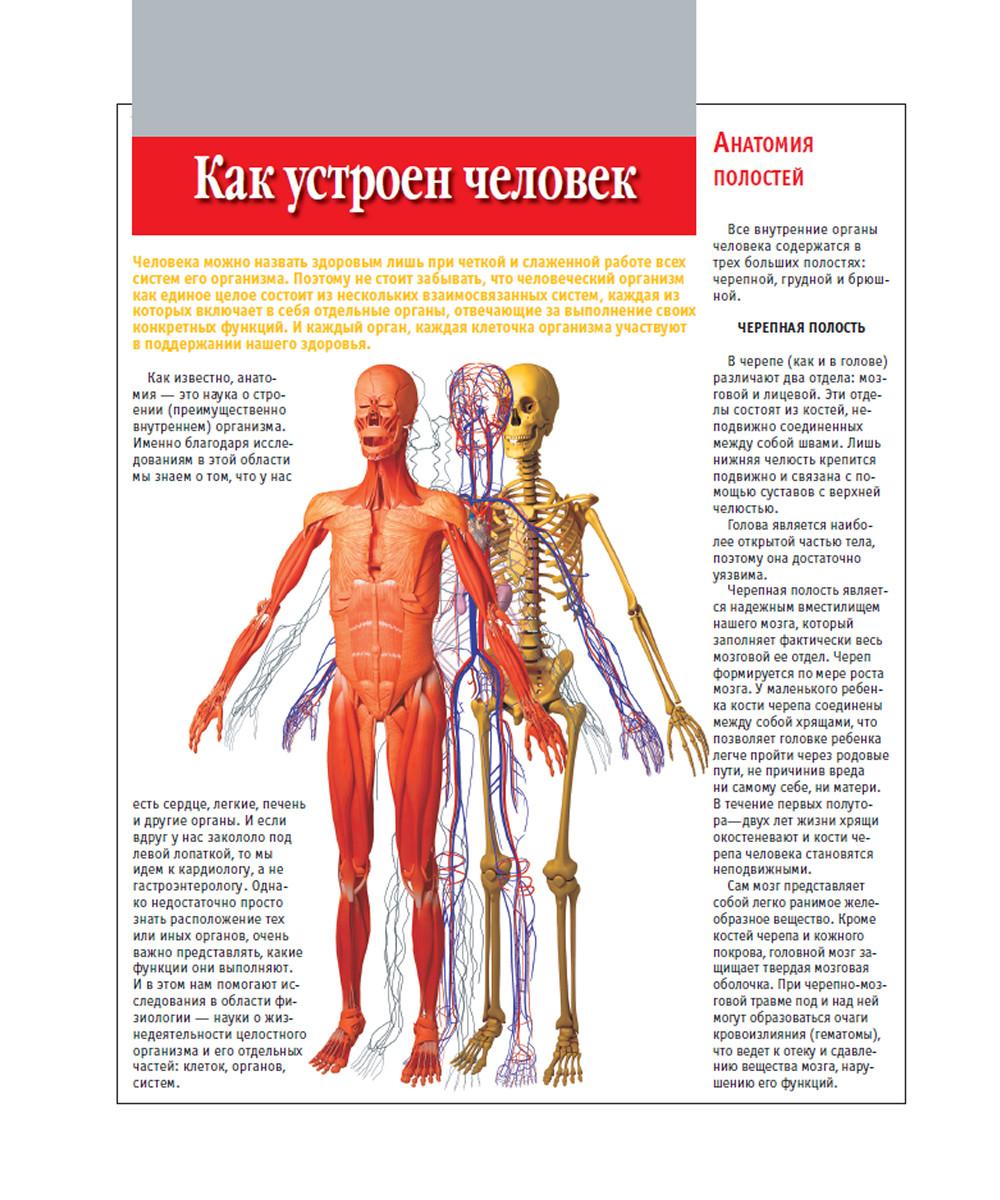 Как устроен человек

Человека можно назвать здоровым лишь при четкой и слаженной работе всех систем его организма. Поэтому не стоит забывать, что человеческий организм как единое целое состоит из нескольких взаимосвязанных систем, каждая из которых включает в себя отдельные органы, отвечающие за выполнение своих конкретных функций. И каждый орган, каждая клеточка организма участвуют в поддержании нашего здоровья.

Как известно, анатомия — это наука о строении (преимущественно внутреннем) организма. Именно благодаря исследованиям в этой области мы знаем о том, что у нас есть сердце, легкие, печень и другие органы. И если вдруг у нас закололо под левой лопаткой, то мы идем к кардиологу, а не гастроэнтерологу. Однако недостаточно просто знать расположение тех или иных органов, очень важно представлять, какие функции они выполняют. И в этом нам помогают исследования в области физиологии — науки о жизнедеятельности целостного организма и его отдельных частей: клеток, органов, систем.

Анатомия полостей

Все внутренние органы человека содержатся в трех больших полостях: черепной, грудной и брюшной.

ЧЕРЕПНАЯ ПОЛОСТЬ

В черепе (как и в голове) различают два отдела: мозговой и лицевой. Эти отделы состоят из костей, неподвижно соединенных между собой швами. Лишь нижняя челюсть крепится подвижно и связана с помощью суставов с верхней челюстью.

Голова является наиболее открытой частью тела, поэтому она достаточно уязвима.

Черепная полость является надежным вместилищем нашего мозга, который заполняет фактически весь мозговой ее отдел. Череп формируется по мере роста мозга. У маленького ребенка кости черепа соединены между собой хрящами, что позволяет головке ребенка легче пройти через родовые пути, не причинив вреда ни самому себе, ни матери. В течение первых полутора—двух лет жизни хрящи окостеневают и кости черепа человека становятся неподвижными.

Сам мозг представляет собой легко ранимое желеобразное вещество. Кроме костей черепа и кожного покрова, головной мозг защищает твердая мозговая оболочка. При черепно-мозговой травме под и над ней могут образоваться очаги кровоизлияния (гематомы), что ведет к отеку и сдавлению вещества мозга, нарушению его функций.